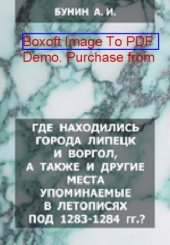 БУНИН А. И.

Boxoft Image To PDF
Demo. Purchase from

ГДЕ НАХОДИЛИСЬ ГОРОДА ЛИПЕЦК И ВОРГОЛ, А ТАКЖЕ И ДРУГИЕ МЕСТА УПОМИНАЕМЫЕ В ЛЕТОПИСЯХ ПОД 1283-1284 гг.?